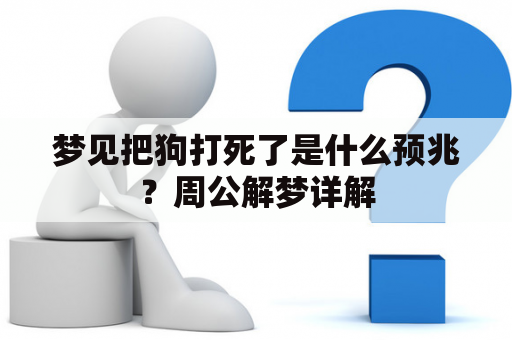 梦见把狗打死了是什么预兆？周公解梦详解